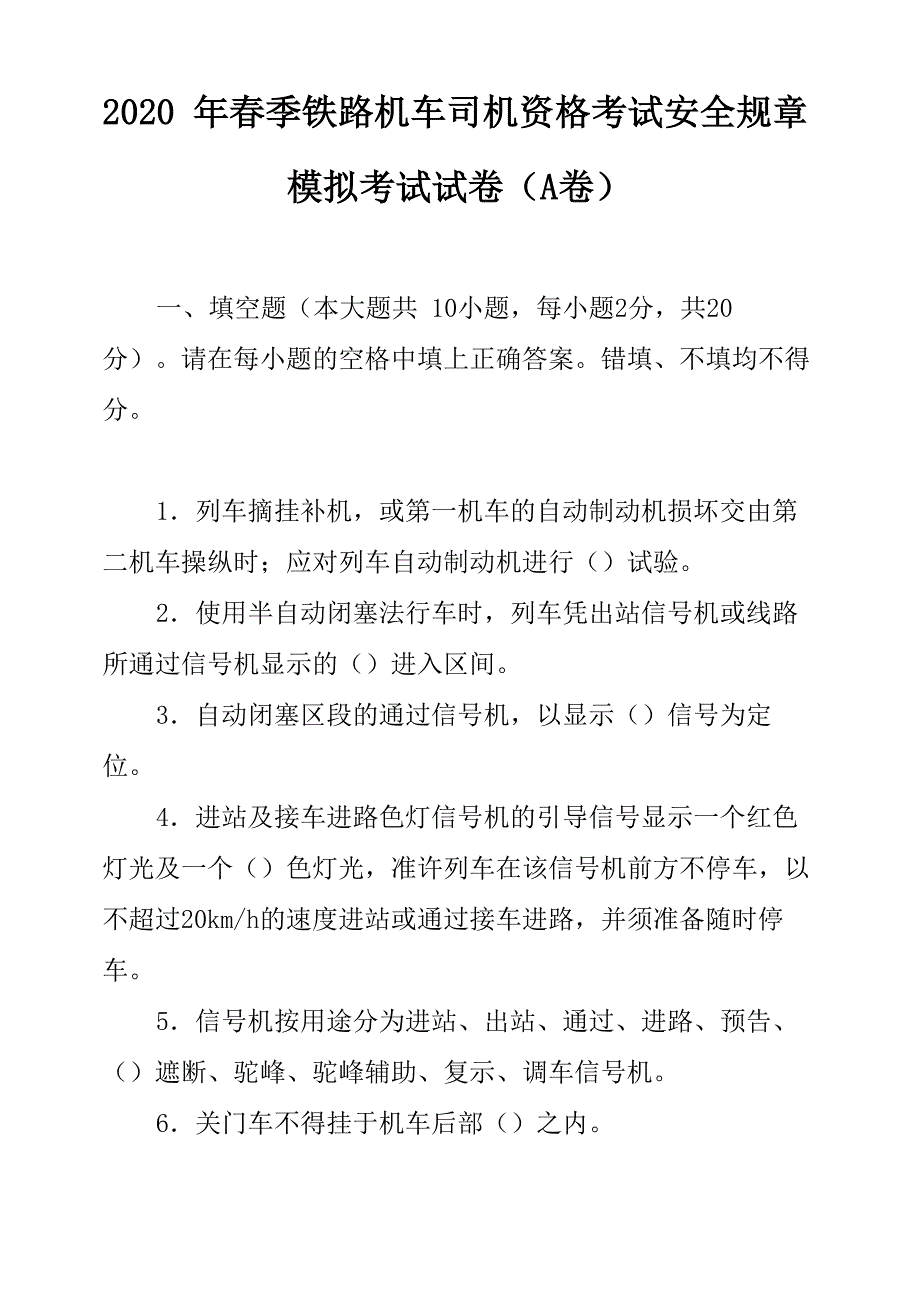 2020 年春季铁路机车司机资格考试安全规章模拟考试试卷（A卷）

一、填空题（本大题共 10小题，每小题2分，共20分）。请在每小题的空格中填上正确答案。错填、不填均不得分。

1．列车摘挂补机，或第一机车的自动制动机损坏交由第二机车操纵时；应对列车自动制动机进行（）试验。

2．使用半自动闭塞法行车时，列车凭出站信号机或线路所通过信号机显示的（）进入区间。

3．自动闭塞区段的通过信号机，以显示（）信号为定位。

4．进站及接车进路色灯信号机的引导信号显示一个红色灯光及一个（）色灯光，准许列车在该信号机前方不停车，以不超过20km/h的速度进站或通过接车进路，并须准备随时停车。

5．信号机按用途分为进站、出站、通过、进路、预告、（）遮断、驼峰、驼峰辅助、复示、调车信号机。

6．关门车不得挂于机车后部（）之内。